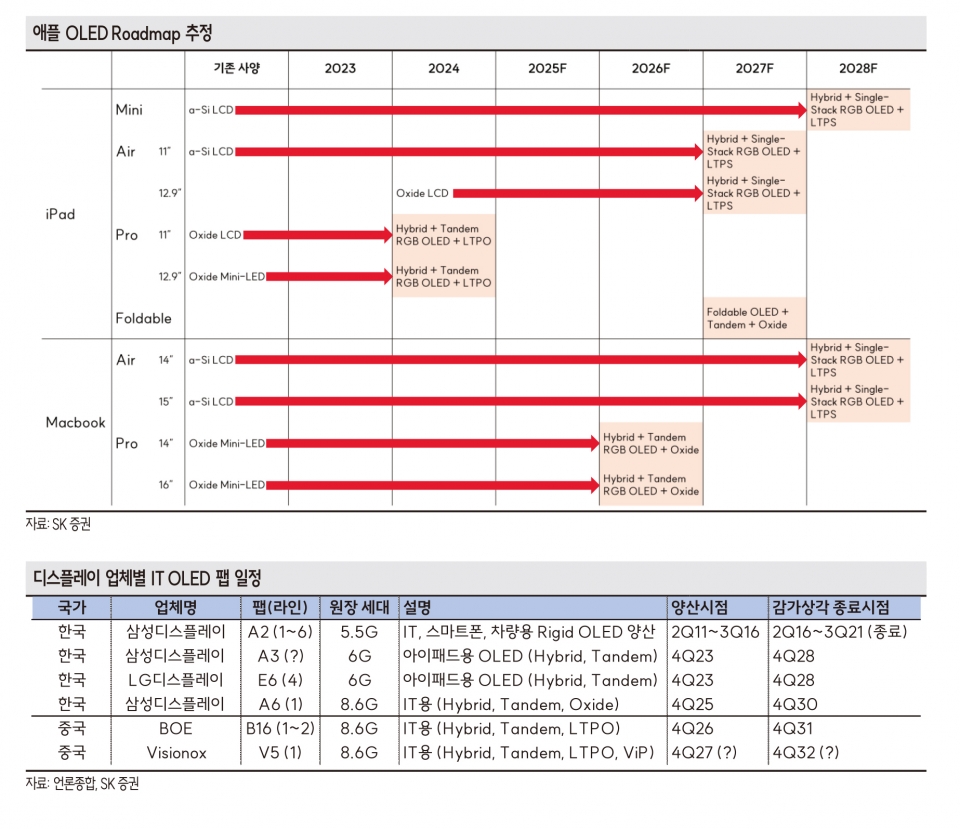 애플 OLED Roadmap 추정

| | | | 기존 사양 | 2023 | 2024 | 2025F | 2026F | 2027F | 2028F |
|---|---|---|---|---|---|---|---|---|---|
| iPad | Mini | | a-Si LCD | | | | | | Hybrid + Single-Stack RGB OLED + LTPS |
| | Air | 11" | a-Si LCD | | | | | Hybrid + Single-Stack RGB OLED + LTPS | |
| | | 12.9" | | | Oxide LCD | | | Hybrid + Single-Stack RGB OLED + LTPS | |
| | Pro | 11" | Oxide LCD | | Hybrid + Tandem RGB OLED + LTPO | | | | |
| | | 12.9" | Oxide Mini-LED | | Hybrid + Tandem RGB OLED + LTPO | | | | |
| | Foldable | | | | | | | Foldable OLED + Tandem + Oxide | |
| Macbook | Air | 14" | a-Si LCD | | | | | | Hybrid + Single-Stack RGB OLED + LTPS |
| | | 15" | a-Si LCD | | | | | | Hybrid + Single-Stack RGB OLED + LTPS |
| | Pro | 14" | Oxide Mini-LED | | | | Hybrid + Tandem RGB OLED + Oxide | | |
| | | 16" | Oxide Mini-LED | | | | Hybrid + Tandem RGB OLED + Oxide | | |

자료: SK 증권

디스플레이 업체별 IT OLED 팹 일정

| 국가 | 업체명 | 팹(라인) | 원장 세대 | 설명 | 양산시점 | 감가상각 종료시점 |
|---|---|---|---|---|---|---|
| 한국 | 삼성디스플레이 | A2 (1~6) | 5.5G | IT, 스마트폰, 차량용 Rigid OLED 양산 | 2Q11~3Q16 | 2Q16~3Q21 (종료) |
| 한국 | 삼성디스플레이 | A3 (?) | 6G | 아이패드용 OLED (Hybrid, Tandem) | 4Q23 | 4Q28 |
| 한국 | LG디스플레이 | E6 (4) | 6G | 아이패드용 OLED (Hybrid, Tandem) | 4Q23 | 4Q28 |
| 한국 | 삼성디스플레이 | A6 (1) | 8.6G | IT용 (Hybrid, Tandem, Oxide) | 4Q25 | 4Q30 |
| 중국 | BOE | B16 (1~2) | 8.6G | IT용 (Hybrid, Tandem, LTPO) | 4Q26 | 4Q31 |
| 중국 | Visionox | V5 (1) | 8.6G | IT용 (Hybrid, Tandem, LTPO, ViP) | 4Q27 (?) | 4Q32 (?) |

자료: 언론종합, SK 증권